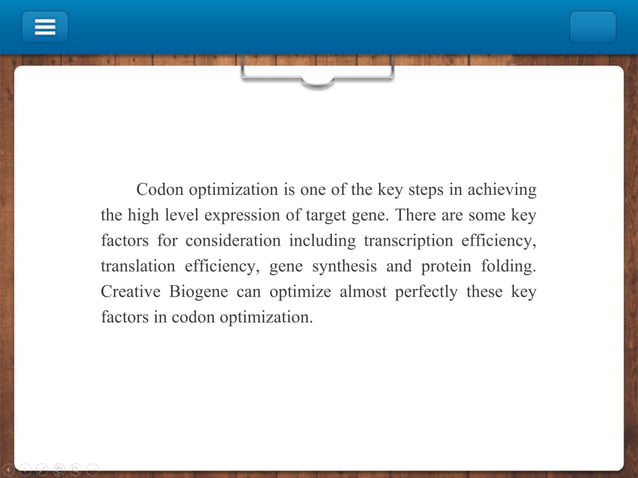 Codon optimization is one of the key steps in achieving the high level expression of target gene. There are some key factors for consideration including transcription efficiency, translation efficiency, gene synthesis and protein folding. Creative Biogene can optimize almost perfectly these key factors in codon optimization.